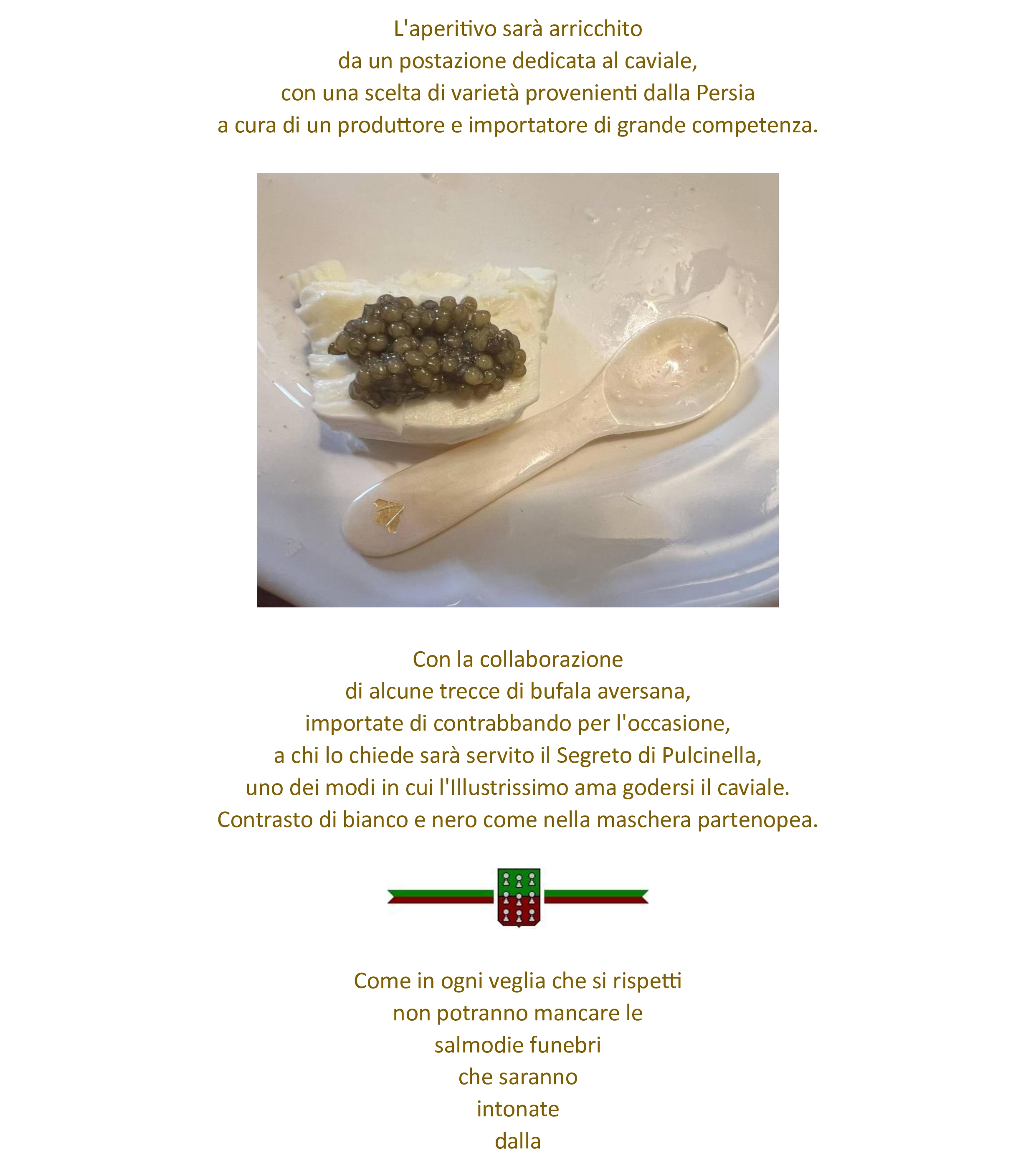 L'aperitivo sarà arricchito da un postazione dedicata al caviale, con una scelta di varietà provenienti dalla Persia a cura di un produttore e importatore di grande competenza.

Con la collaborazione di alcune trecce di bufala aversana, importate di contrabbando per l'occasione, a chi lo chiede sarà servito il Segreto di Pulcinella, uno dei modi in cui l'Illustrissimo ama godersi il caviale. Contrasto di bianco e nero come nella maschera partenopea.

Come in ogni veglia che si rispetti non potranno mancare le salmodie funebri che saranno intonate dalla